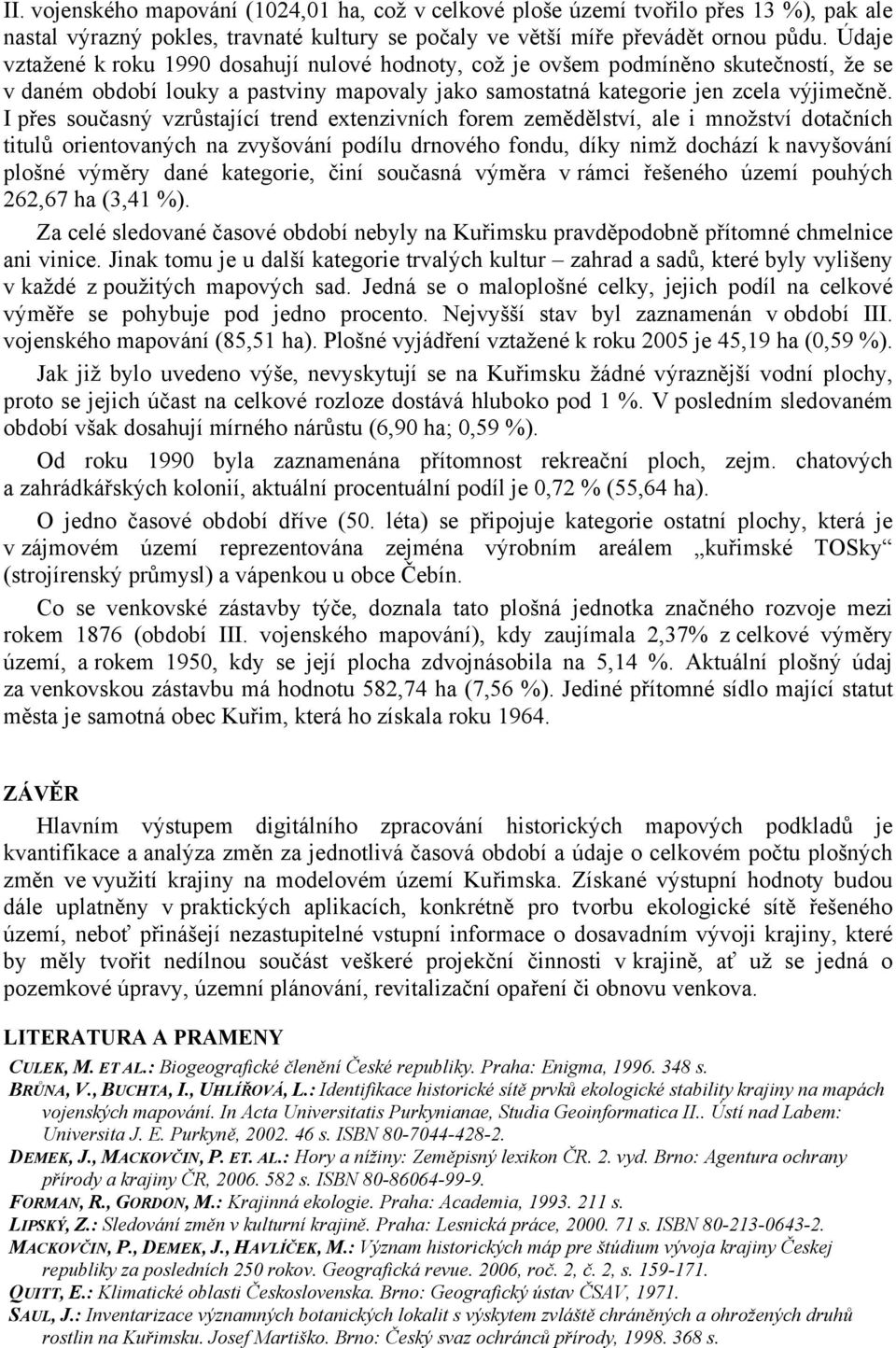 II. vojenského mapování (1024,01 ha, což v celkové ploše území tvořilo přes 13 %), pak ale nastal výrazný pokles, travnaté kultury se počaly ve větší míře převádět ornou půdu. Údaje vztažené k roku 1990 dosahují nulové hodnoty, což je ovšem podmíněno skutečností, že se v daném období louky a pastviny mapovaly jako samostatná kategorie jen zcela výjimečně. I přes současný vzrůstající trend extenzivních forem zemědělství, ale i množství dotačních titulů orientovaných na zvyšování podílu drnového fondu, díky nimž dochází k navyšování plošné výměry dané kategorie, činí současná výměra v rámci řešeného území pouhých 262,67 ha (3,41 %).

Za celé sledované časové období nebyly na Kuřimsku pravděpodobně přítomné chmelnice ani vinice. Jinak tomu je u další kategorie trvalých kultur – zahrad a sadů, které byly vylišeny v každé z použitých mapových sad. Jedná se o maloplošné celky, jejich podíl na celkové výměře se pohybuje pod jedno procento. Nejvyšší stav byl zaznamenán v období III. vojenského mapování (85,51 ha). Plošné vyjádření vztažené k roku 2005 je 45,19 ha (0,59 %).

Jak již bylo uvedeno výše, nevyskytují se na Kuřimsku žádné výraznější vodní plochy, proto se jejich účast na celkové rozloze dostává hluboko pod 1 %. V posledním sledovaném období však dosahují mírného nárůstu (6,90 ha; 0,59 %).

Od roku 1990 byla zaznamenána přítomnost rekreační ploch, zejm. chatových a zahrádkářských kolonií, aktuální procentuální podíl je 0,72 % (55,64 ha).

O jedno časové období dříve (50. léta) se připojuje kategorie ostatní plochy, která je v zájmovém území reprezentována zejména výrobním areálem „kuřimské TOSky“ (strojírenský průmysl) a vápenkou u obce Čebín.

Co se venkovské zástavby týče, doznala tato plošná jednotka značného rozvoje mezi rokem 1876 (období III. vojenského mapování), kdy zaujímala 2,37% z celkové výměry území, a rokem 1950, kdy se její plocha zdvojnásobila na 5,14 %. Aktuální plošný údaj za venkovskou zástavbu má hodnotu 582,74 ha (7,56 %). Jediné přítomné sídlo mající statut města je samotná obec Kuřim, která ho získala roku 1964.

ZÁVĚR

Hlavním výstupem digitálního zpracování historických mapových podkladů je kvantifikace a analýza změn za jednotlivá časová období a údaje o celkovém počtu plošných změn ve využití krajiny na modelovém území Kuřimska. Získané výstupní hodnoty budou dále uplatněny v praktických aplikacích, konkrétně pro tvorbu ekologické sítě řešeného území, neboť přinášejí nezastupitelné vstupní informace o dosavadním vývoji krajiny, které by měly tvořit nedílnou součást veškeré projekční činnosti v krajině, ať už se jedná o pozemkové úpravy, územní plánování, revitalizační opaření či obnovu venkova.

LITERATURA A PRAMENY

CULEK, M. ET AL.: Biogeografické členění České republiky. Praha: Enigma, 1996. 348 s.
BRŮNA, V., BUCHTA, I., UHLÍŘOVÁ, L.: Identifikace historické sítě prvků ekologické stability krajiny na mapách vojenských mapování. In Acta Universitatis Purkynianae, Studia Geoinformatica II.. Ústí nad Labem: Universita J. E. Purkyně, 2002. 46 s. ISBN 80-7044-428-2.
DEMEK, J., MACKOVČIN, P. ET. AL.: Hory a nížiny: Zeměpisný lexikon ČR. 2. vyd. Brno: Agentura ochrany přírody a krajiny ČR, 2006. 582 s. ISBN 80-86064-99-9.
FORMAN, R., GORDON, M.: Krajinná ekologie. Praha: Academia, 1993. 211 s.
LIPSKÝ, Z.: Sledování změn v kulturní krajině. Praha: Lesnická práce, 2000. 71 s. ISBN 80-213-0643-2.
MACKOVČIN, P., DEMEK, J., HAVLÍČEK, M.: Význam historických máp pre štúdium vývoja krajiny Českej republiky za posledních 250 rokov. Geografická revue. 2006, roč. 2, č. 2, s. 159-171.
QUITT, E.: Klimatické oblasti Československa. Brno: Geografický ústav ČSAV, 1971.
SAUL, J.: Inventarizace významných botanických lokalit s výskytem zvláště chráněných a ohrožených druhů rostlin na Kuřimsku. Josef Martiško. Brno: Český svaz ochránců přírody, 1998. 368 s.